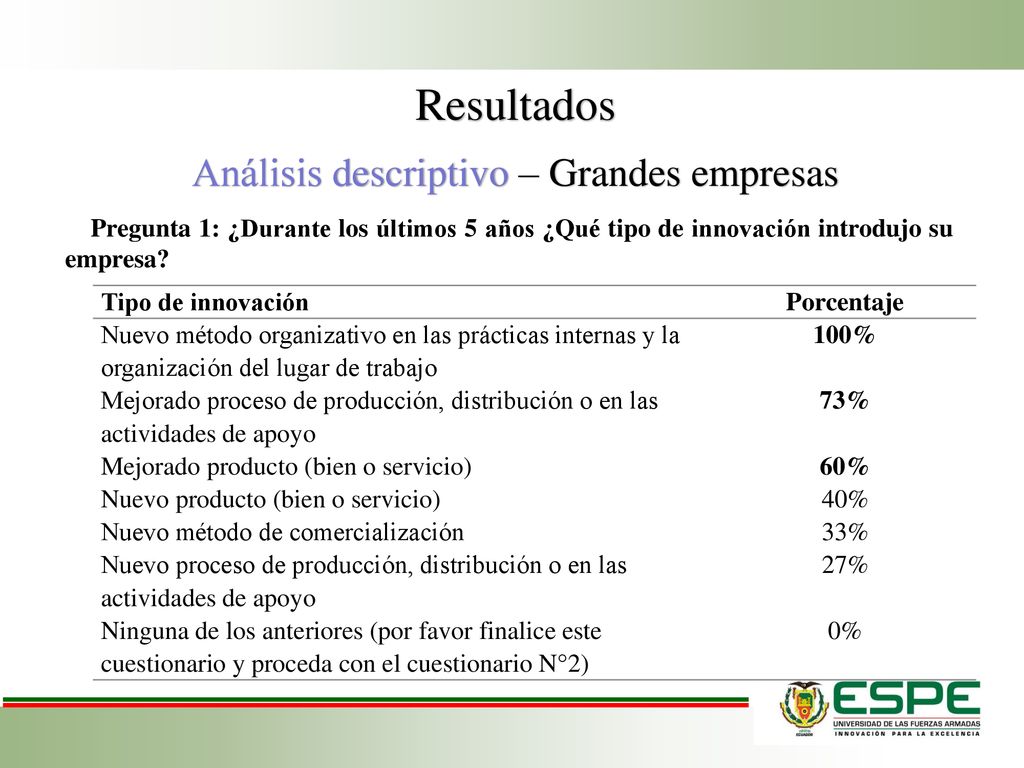 Resultados

Análisis descriptivo – Grandes empresas

Pregunta 1: ¿Durante los últimos 5 años ¿Qué tipo de innovación introdujo su empresa?

| Tipo de innovación | Porcentaje |
|---|---|
| Nuevo método organizativo en las prácticas internas y la organización del lugar de trabajo | 100% |
| Mejorado proceso de producción, distribución o en las actividades de apoyo | 73% |
| Mejorado producto (bien o servicio) | 60% |
| Nuevo producto (bien o servicio) | 40% |
| Nuevo método de comercialización | 33% |
| Nuevo proceso de producción, distribución o en las actividades de apoyo | 27% |
| Ninguna de los anteriores (por favor finalice este cuestionario y proceda con el cuestionario N°2) | 0% |

ESPE
UNIVERSIDAD DE LAS FUERZAS ARMADAS
INNOVACIÓN PARA LA EXCELENCIA